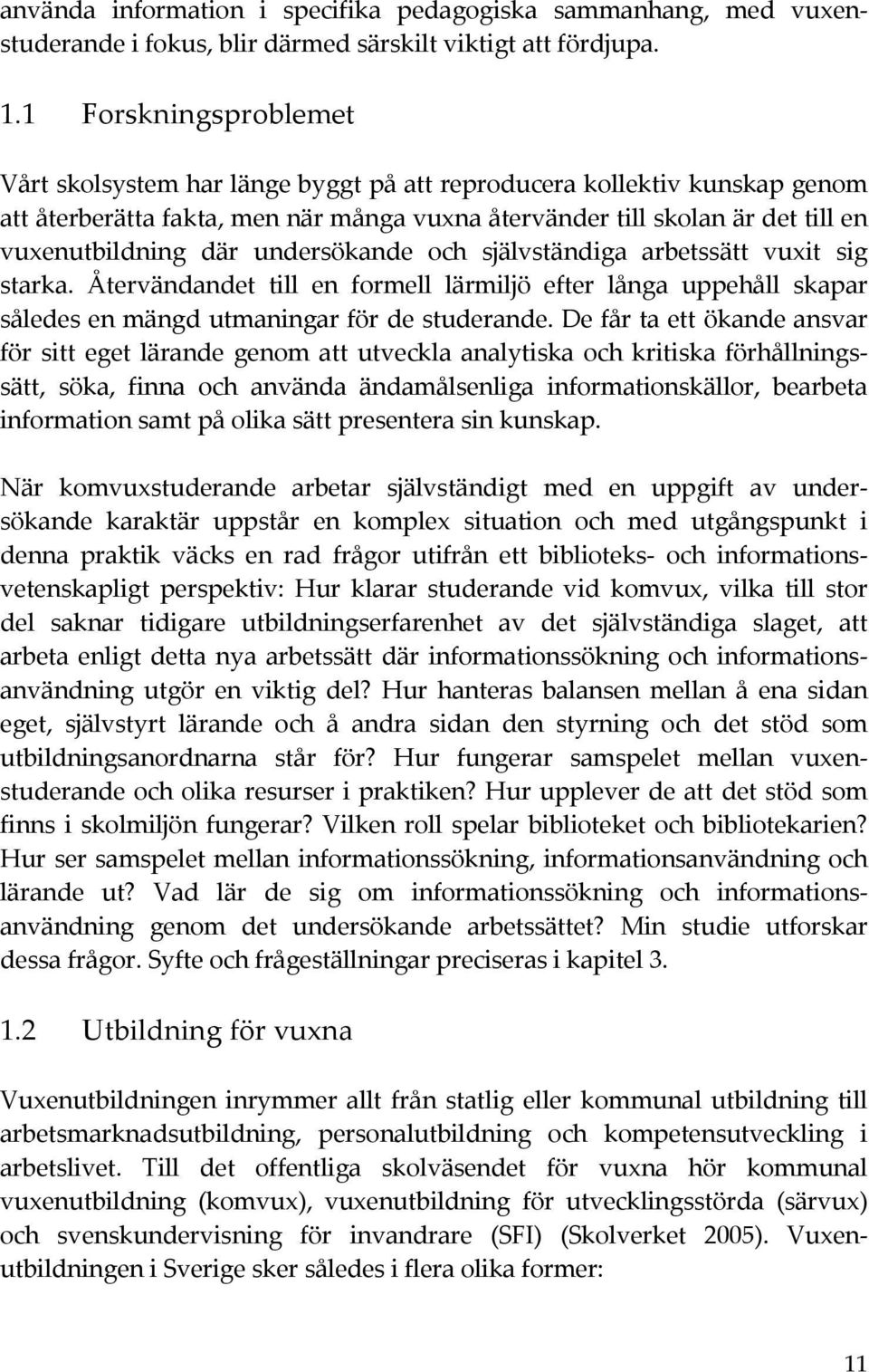 använda information i specifika pedagogiska sammanhang, med vuxenstuderande i fokus, blir därmed särskilt viktigt att fördjupa.

1.1 Forskningsproblemet

Vårt skolsystem har länge byggt på att reproducera kollektiv kunskap genom att återberätta fakta, men när många vuxna återvänder till skolan är det till en vuxenutbildning där undersökande och självständiga arbetssätt vuxit sig starka. Återvändandet till en formell lärmiljö efter långa uppehåll skapar således en mängd utmaningar för de studerande. De får ta ett ökande ansvar för sitt eget lärande genom att utveckla analytiska och kritiska förhållningssätt, söka, finna och använda ändamålsenliga informationskällor, bearbeta information samt på olika sätt presentera sin kunskap.

När komvuxstuderande arbetar självständigt med en uppgift av undersökande karaktär uppstår en komplex situation och med utgångspunkt i denna praktik väcks en rad frågor utifrån ett biblioteks- och informationsvetenskapligt perspektiv: Hur klarar studerande vid komvux, vilka till stor del saknar tidigare utbildningserfarenhet av det självständiga slaget, att arbeta enligt detta nya arbetssätt där informationssökning och informationsanvändning utgör en viktig del? Hur hanteras balansen mellan å ena sidan eget, självstyrt lärande och å andra sidan den styrning och det stöd som utbildningsanordnarna står för? Hur fungerar samspelet mellan vuxenstuderande och olika resurser i praktiken? Hur upplever de att det stöd som finns i skolmiljön fungerar? Vilken roll spelar biblioteket och bibliotekarien? Hur ser samspelet mellan informationssökning, informationsanvändning och lärande ut? Vad lär de sig om informationssökning och informationsanvändning genom det undersökande arbetssättet? Min studie utforskar dessa frågor. Syfte och frågeställningar preciseras i kapitel 3.

1.2 Utbildning för vuxna

Vuxenutbildningen inrymmer allt från statlig eller kommunal utbildning till arbetsmarknadsutbildning, personalutbildning och kompetensutveckling i arbetslivet. Till det offentliga skolväsendet för vuxna hör kommunal vuxenutbildning (komvux), vuxenutbildning för utvecklingsstörda (särvux) och svenskundervisning för invandrare (SFI) (Skolverket 2005). Vuxenutbildningen i Sverige sker således i flera olika former:

11